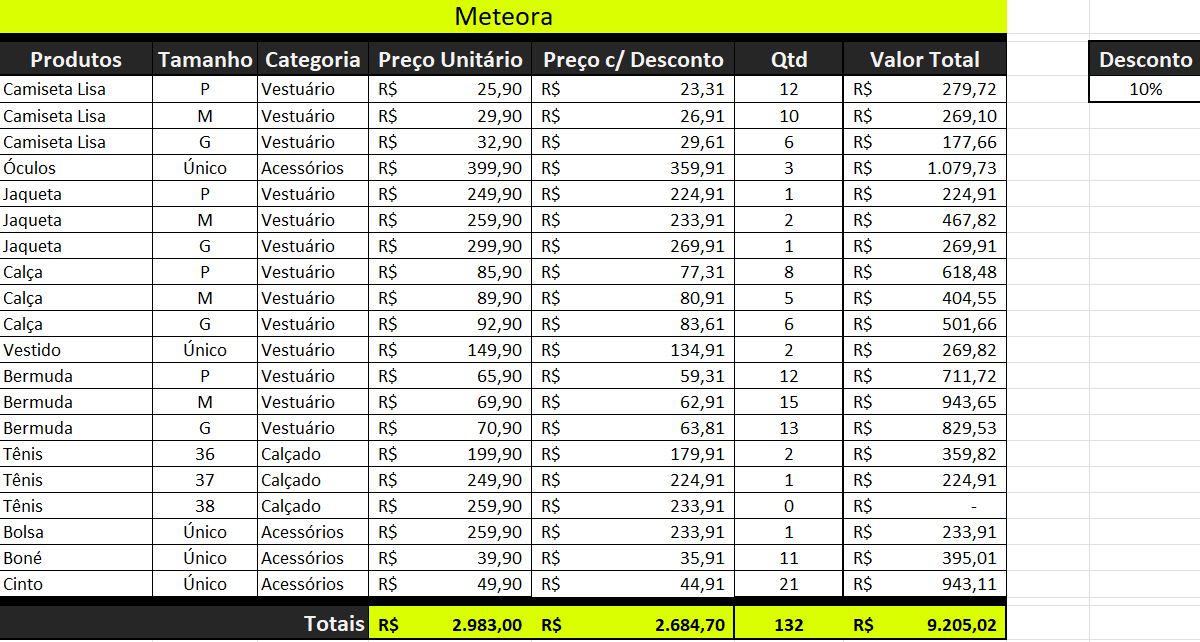 Meteora

| Produtos | Tamanho | Categoria | Preço Unitário | Preço c/ Desconto | Qtd | Valor Total |
|---|---|---|---|---|---|---|
| Camiseta Lisa | P | Vestuário | R$ 25,90 | R$ 23,31 | 12 | R$ 279,72 |
| Camiseta Lisa | M | Vestuário | R$ 29,90 | R$ 26,91 | 10 | R$ 269,10 |
| Camiseta Lisa | G | Vestuário | R$ 32,90 | R$ 29,61 | 6 | R$ 177,66 |
| Óculos | Único | Acessórios | R$ 399,90 | R$ 359,91 | 3 | R$ 1.079,73 |
| Jaqueta | P | Vestuário | R$ 249,90 | R$ 224,91 | 1 | R$ 224,91 |
| Jaqueta | M | Vestuário | R$ 259,90 | R$ 233,91 | 2 | R$ 467,82 |
| Jaqueta | G | Vestuário | R$ 299,90 | R$ 269,91 | 1 | R$ 269,91 |
| Calça | P | Vestuário | R$ 85,90 | R$ 77,31 | 8 | R$ 618,48 |
| Calça | M | Vestuário | R$ 89,90 | R$ 80,91 | 5 | R$ 404,55 |
| Calça | G | Vestuário | R$ 92,90 | R$ 83,61 | 6 | R$ 501,66 |
| Vestido | Único | Vestuário | R$ 149,90 | R$ 134,91 | 2 | R$ 269,82 |
| Bermuda | P | Vestuário | R$ 65,90 | R$ 59,31 | 12 | R$ 711,72 |
| Bermuda | M | Vestuário | R$ 69,90 | R$ 62,91 | 15 | R$ 943,65 |
| Bermuda | G | Vestuário | R$ 70,90 | R$ 63,81 | 13 | R$ 829,53 |
| Tênis | 36 | Calçado | R$ 199,90 | R$ 179,91 | 2 | R$ 359,82 |
| Tênis | 37 | Calçado | R$ 249,90 | R$ 224,91 | 1 | R$ 224,91 |
| Tênis | 38 | Calçado | R$ 259,90 | R$ 233,91 | 0 | R$ - |
| Bolsa | Único | Acessórios | R$ 259,90 | R$ 233,91 | 1 | R$ 233,91 |
| Boné | Único | Acessórios | R$ 39,90 | R$ 35,91 | 11 | R$ 395,01 |
| Cinto | Único | Acessórios | R$ 49,90 | R$ 44,91 | 21 | R$ 943,11 |
| | | Totais | R$ 2.983,00 | R$ 2.684,70 | 132 | R$ 9.205,02 |

| Desconto |
|---|
| 10% |